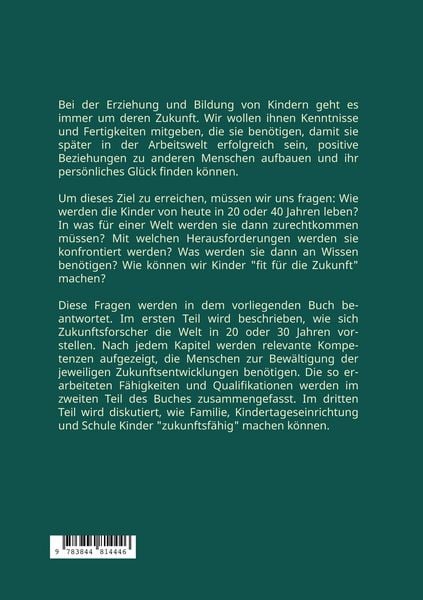 Bei der Erziehung und Bildung von Kindern geht es immer um deren Zukunft. Wir wollen ihnen Kenntnisse und Fertigkeiten mitgeben, die sie benötigen, damit sie später in der Arbeitswelt erfolgreich sein, positive Beziehungen zu anderen Menschen aufbauen und ihr persönliches Glück finden können.

Um dieses Ziel zu erreichen, müssen wir uns fragen: Wie werden die Kinder von heute in 20 oder 40 Jahren leben? In was für einer Welt werden sie dann zurechtkommen müssen? Mit welchen Herausforderungen werden sie konfrontiert werden? Was werden sie dann an Wissen benötigen? Wie können wir Kinder "fit für die Zukunft" machen?

Diese Fragen werden in dem vorliegenden Buch beantwortet. Im ersten Teil wird beschrieben, wie sich Zukunftsforscher die Welt in 20 oder 30 Jahren vorstellen. Nach jedem Kapitel werden relevante Kompetenzen aufgezeigt, die Menschen zur Bewältigung der jeweiligen Zukunftsentwicklungen benötigen. Die so erarbeiteten Fähigkeiten und Qualifikationen werden im zweiten Teil des Buches zusammengefasst. Im dritten Teil wird diskutiert, wie Familie, Kindertageseinrichtung und Schule Kinder "zukunftsfähig" machen können.

9 783844 814446